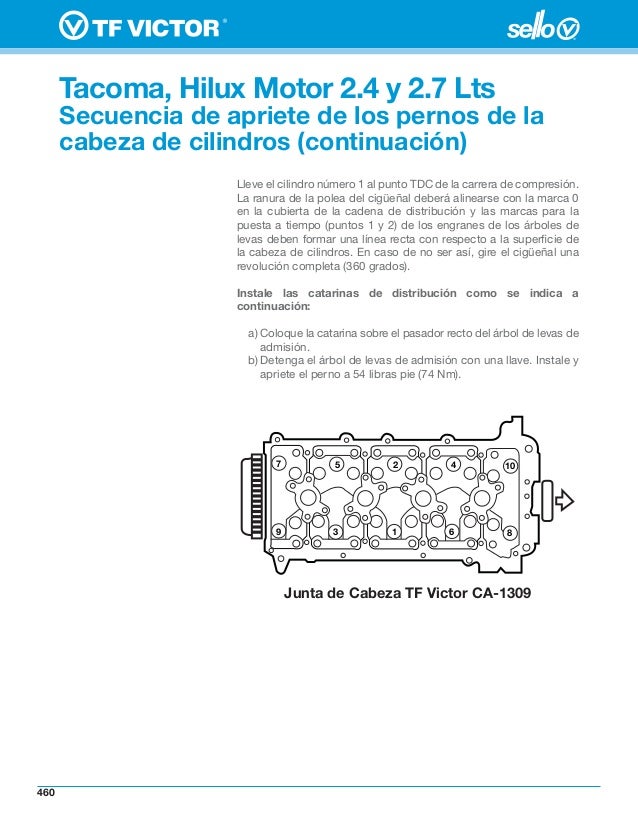 TF VICTOR®

sello

Tacoma, Hilux Motor 2.4 y 2.7 Lts
Secuencia de apriete de los pernos de la cabeza de cilindros (continuación)

Lleve el cilindro número 1 al punto TDC de la carrera de compresión. La ranura de la polea del cigüeñal deberá alinearse con la marca 0 en la cubierta de la cadena de distribución y las marcas para la puesta a tiempo (puntos 1 y 2) de los engranes de los árboles de levas deben formar una línea recta con respecto a la superficie de la cabeza de cilindros. En caso de no ser así, gire el cigüeñal una revolución completa (360 grados).

Instale las catarinas de distribución como se indica a continuación:

a) Coloque la catarina sobre el pasador recto del árbol de levas de admisión.
b) Detenga el árbol de levas de admisión con una llave. Instale y apriete el perno a 54 libras pie (74 Nm).

7 5 2 4 10
9 3 1 6 8

Junta de Cabeza TF Victor CA-1309

460